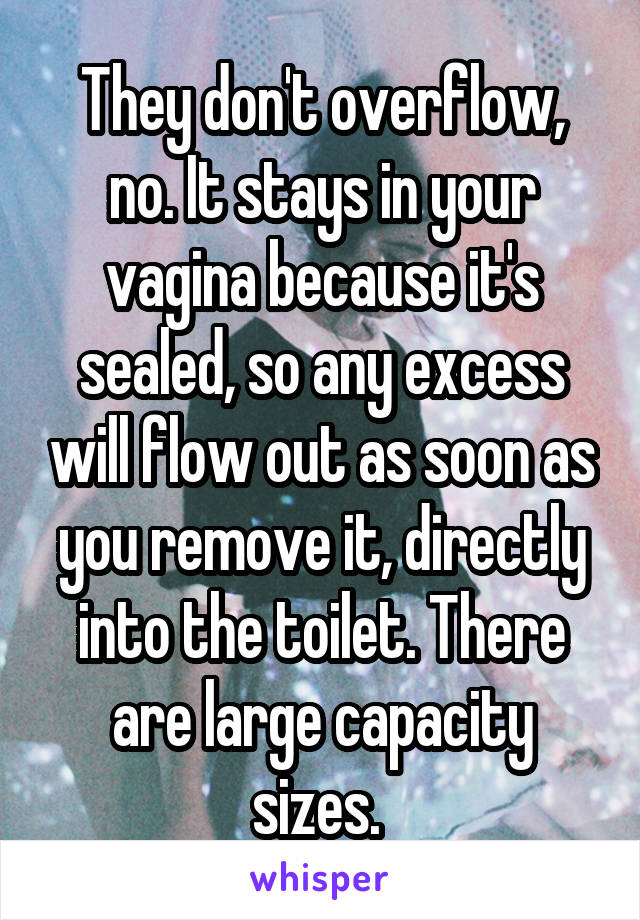 They don't overflow, no. It stays in your vagina because it's sealed, so any excess will flow out as soon as you remove it, directly into the toilet. There are large capacity sizes.

whisper